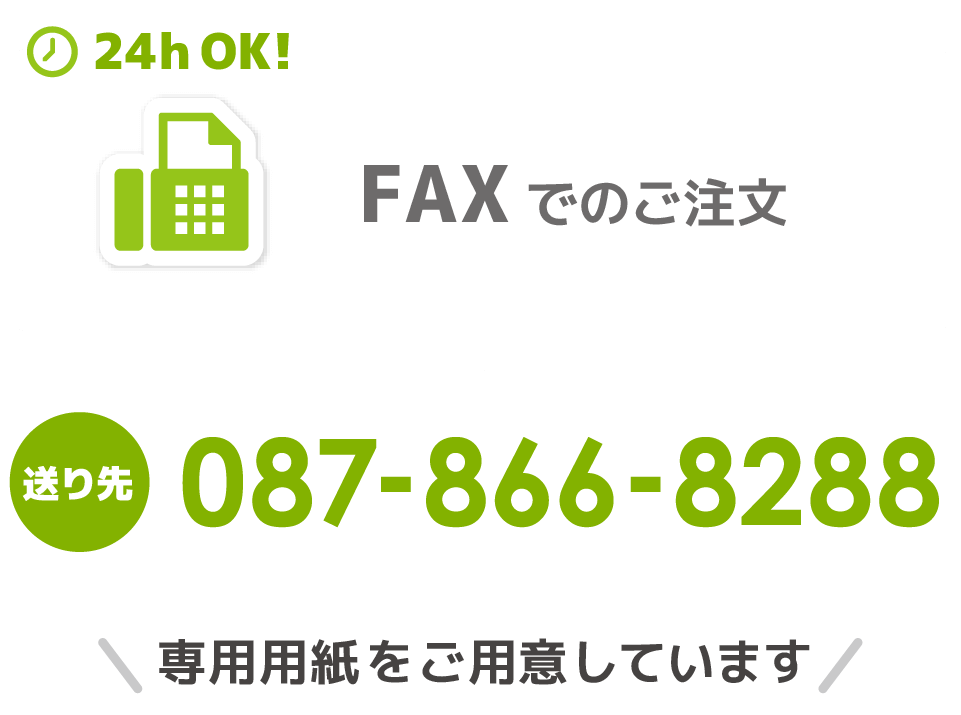 24h OK!

FAX でのご注文

送り先 087-866-8288

専用用紙をご用意しています